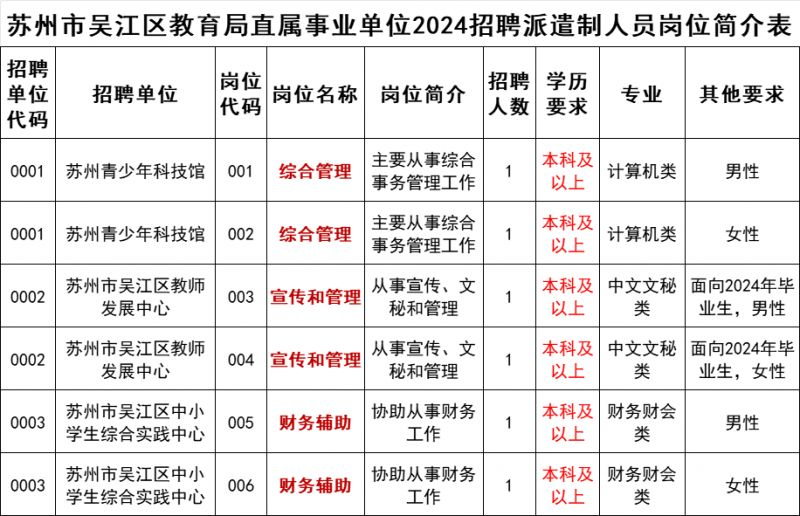 苏州市吴江区教育局直属事业单位2024招聘派遣制人员岗位简介表

| 招聘单位代码 | 招聘单位 | 岗位代码 | 岗位名称 | 岗位简介 | 招聘人数 | 学历要求 | 专业 | 其他要求 |
|---|---|---|---|---|---|---|---|---|
| 0001 | 苏州青少年科技馆 | 001 | 综合管理 | 主要从事综合事务管理工作 | 1 | 本科及以上 | 计算机类 | 男性 |
| 0001 | 苏州青少年科技馆 | 002 | 综合管理 | 主要从事综合事务管理工作 | 1 | 本科及以上 | 计算机类 | 女性 |
| 0002 | 苏州市吴江区教师发展中心 | 003 | 宣传和管理 | 从事宣传、文秘和管理 | 1 | 本科及以上 | 中文文秘类 | 面向2024年毕业生，男性 |
| 0002 | 苏州市吴江区教师发展中心 | 004 | 宣传和管理 | 从事宣传、文秘和管理 | 1 | 本科及以上 | 中文文秘类 | 面向2024年毕业生，女性 |
| 0003 | 苏州市吴江区中小学生综合实践中心 | 005 | 财务辅助 | 协助从事财务工作 | 1 | 本科及以上 | 财务财会类 | 男性 |
| 0003 | 苏州市吴江区中小学生综合实践中心 | 006 | 财务辅助 | 协助从事财务工作 | 1 | 本科及以上 | 财务财会类 | 女性 |